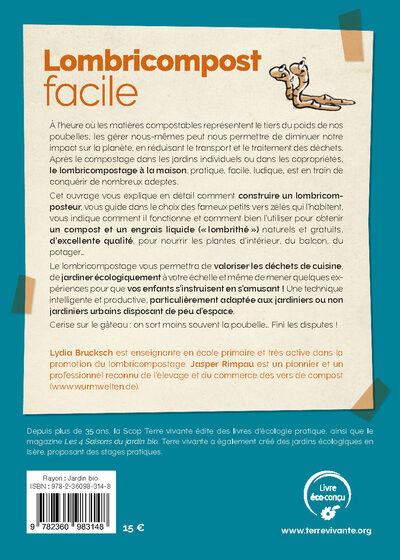 Lombricompost facile

À l'heure où les matières compostables représentent le tiers du poids de nos poubelles, les gérer nous-mêmes peut nous permettre de diminuer notre impact sur la planète, en réduisant le transport et le traitement des déchets. Après le compostage dans les jardins individuels ou dans les copropriétés, le lombricompostage à la maison, pratique, facile, ludique, est en train de conquérir de nombreux adeptes.

Cet ouvrage vous explique en détail comment construire un lombricomposteur, vous guide dans le choix des fameux petits vers zélés qui l'habitent, vous indique comment il fonctionne et comment bien l'utiliser pour obtenir un compost et un engrais liquide (« lombrithé ») naturels et gratuits, d'excellente qualité, pour nourrir les plantes d'intérieur, du balcon, du potager...

Le lombricompostage vous permettra de valoriser les déchets de cuisine, de jardiner écologiquement à votre échelle et même de mener quelques expériences pour que vos enfants s'instruisent en s'amusant ! Une technique intelligente et productive, particulièrement adaptée aux jardiniers ou non jardiniers urbains disposant de peu d'espace.

Cerise sur le gâteau : on sort moins souvent la poubelle... Fini les disputes !

Lydia Brucksch est enseignante en école primaire et très active dans la promotion du lombricompostage. Jasper Rimpau est un pionnier et un professionnel reconnu de l'élevage et du commerce des vers de compost (www.wurmwelten.de).

Depuis plus de 35 ans, la Scop Terre vivante édite des livres d'écologie pratique, ainsi que le magazine Les 4 Saisons du jardin bio. Terre vivante a également créé des jardins écologiques en Isère, proposant des stages pratiques.

Rayon : Jardin bio
ISBN : 978-2-36098-314-8
9 782360 983148

15 €

Livre éco-conçu

www.terrevivante.org